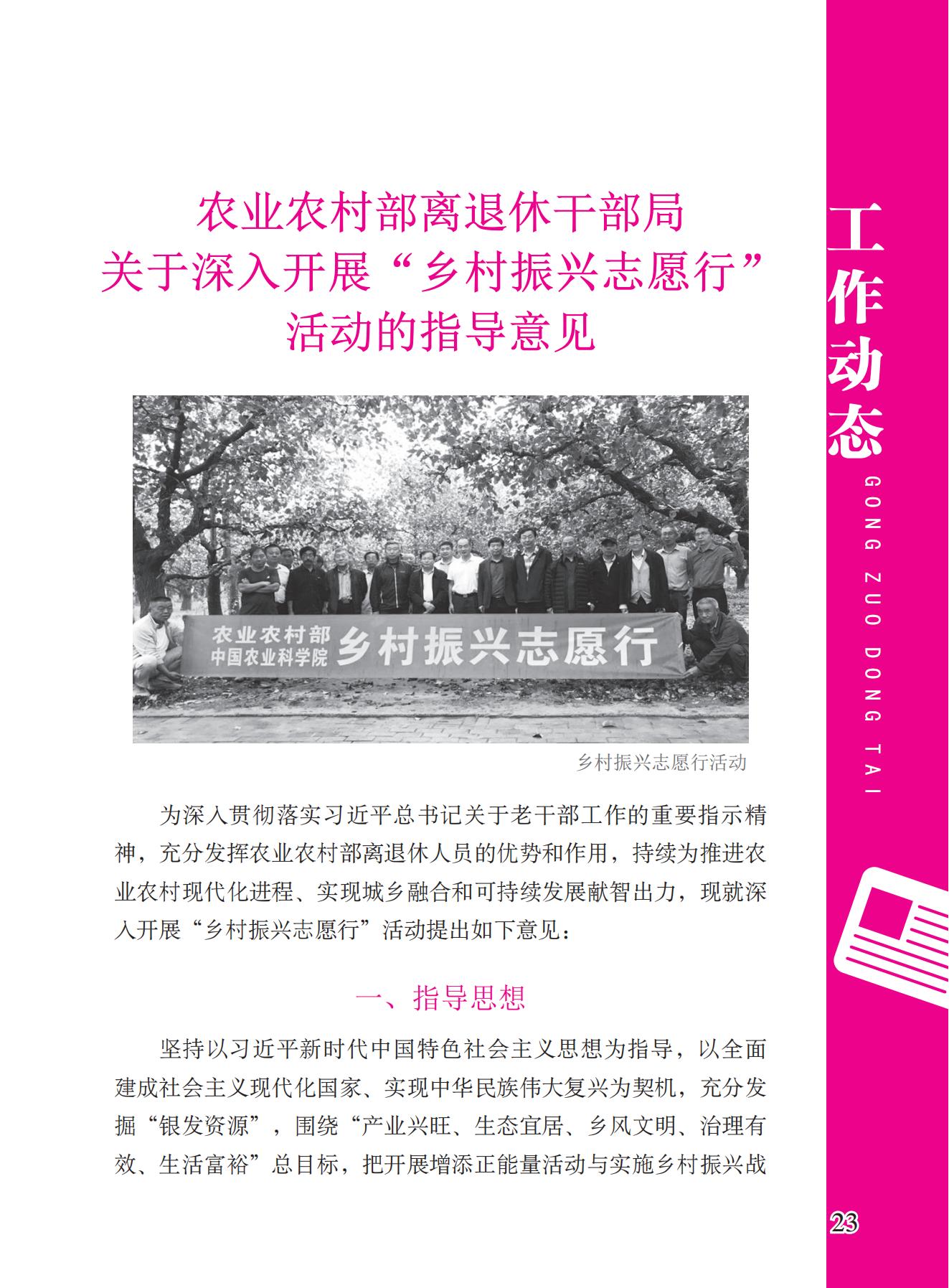 农业农村部离退休干部局
关于深入开展“乡村振兴志愿行”
活动的指导意见

农业农村部
中国农业科学院
乡村振兴志愿行

乡村振兴志愿行活动

为深入贯彻落实习近平总书记关于老干部工作的重要指示精神，充分发挥农业农村部离退休人员的优势和作用，持续为推进农业农村现代化进程、实现城乡融合和可持续发展献智出力，现就深入开展“乡村振兴志愿行”活动提出如下意见：

一、指导思想

坚持以习近平新时代中国特色社会主义思想为指导，以全面建成社会主义现代化国家、实现中华民族伟大复兴为契机，充分发掘“银发资源”，围绕“产业兴旺、生态宜居、乡风文明、治理有效、生活富裕”总目标，把开展增添正能量活动与实施乡村振兴战

工作动态
GONG ZUO DONG TAI

23